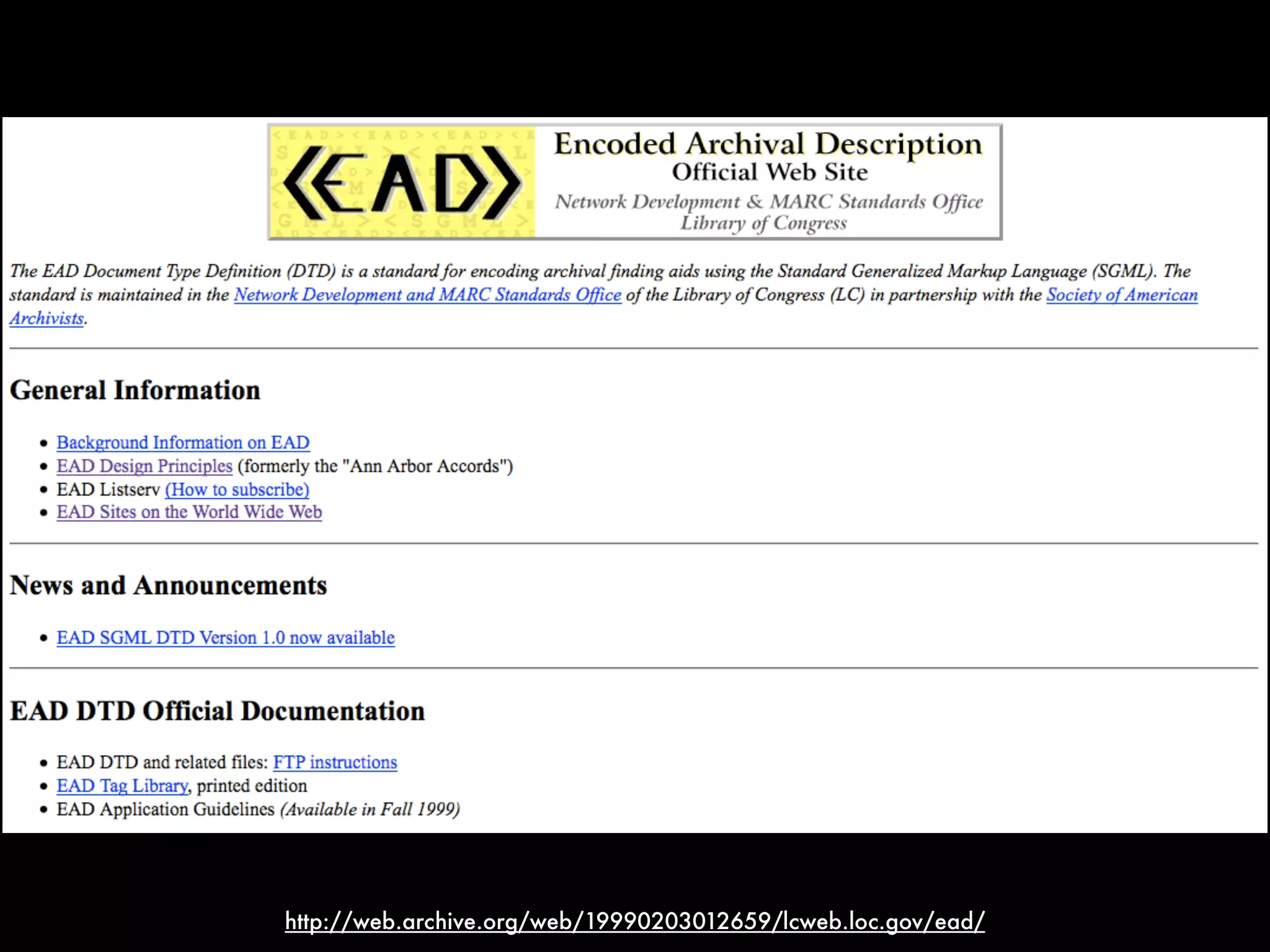 <EAD>

Encoded Archival Description
Official Web Site
Network Development & MARC Standards Office
Library of Congress

The EAD Document Type Definition (DTD) is a standard for encoding archival finding aids using the Standard Generalized Markup Language (SGML). The standard is maintained in the Network Development and MARC Standards Office of the Library of Congress (LC) in partnership with the Society of American Archivists.

General Information

- Background Information on EAD
- EAD Design Principles (formerly the "Ann Arbor Accords")
- EAD Listserv (How to subscribe)
- EAD Sites on the World Wide Web

News and Announcements

- EAD SGML DTD Version 1.0 now available

EAD DTD Official Documentation

- EAD DTD and related files: FTP instructions
- EAD Tag Library, printed edition
- EAD Application Guidelines (Available in Fall 1999)

http://web.archive.org/web/19990203012659/lcweb.loc.gov/ead/